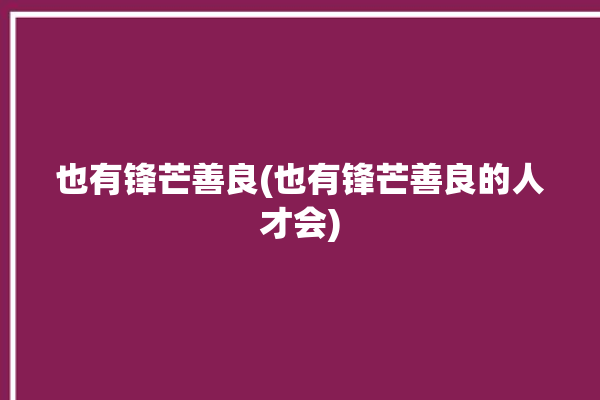 也有锋芒善良(也有锋芒善良的人才会)